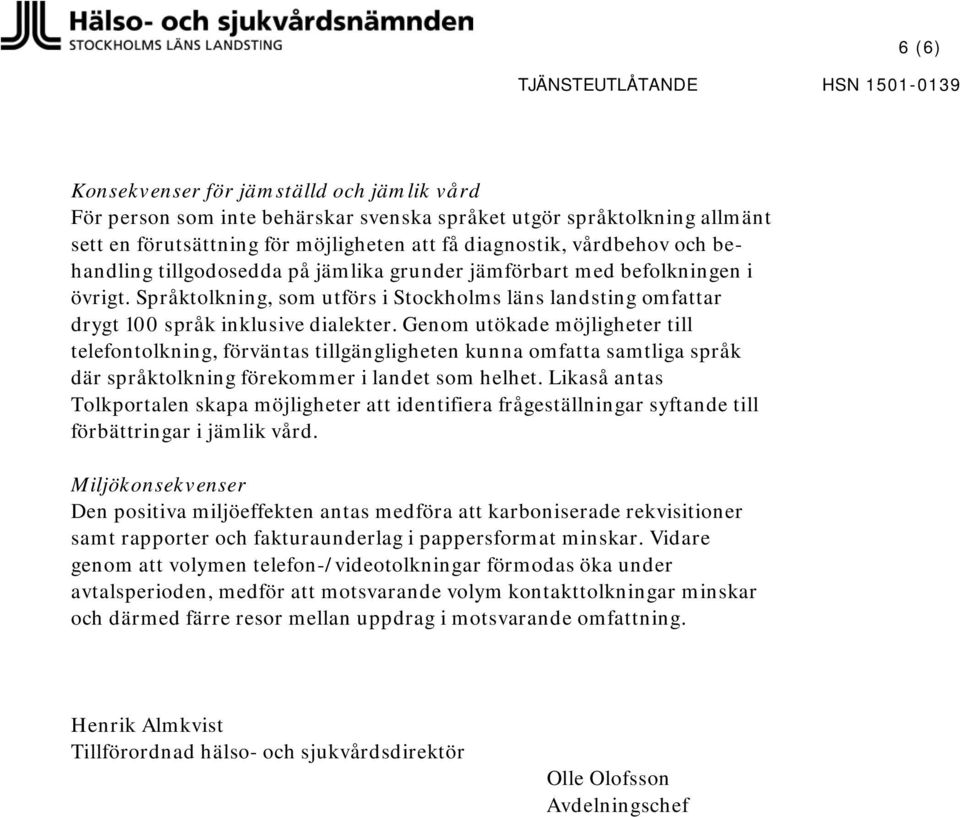 Hälso- och sjukvårdsnämnden
STOCKHOLMS LÄNS LANDSTING

6 (6)

TJÄNSTEUTLÅTANDE HSN 1501-0139

Konsekvenser för jämställd och jämlik vård
För person som inte behärskar svenska språket utgör språktolkning allmänt sett en förutsättning för möjligheten att få diagnostik, vårdbehov och behandling tillgodosedda på jämlika grunder jämförbart med befolkningen i övrigt. Språktolkning, som utförs i Stockholms läns landsting omfattar drygt 100 språk inklusive dialekter. Genom utökade möjligheter till telefontolkning, förväntas tillgängligheten kunna omfatta samtliga språk där språktolkning förekommer i landet som helhet. Likaså antas Tolkportalen skapa möjligheter att identifiera frågeställningar syftande till förbättringar i jämlik vård.

Miljökonsekvenser
Den positiva miljöeffekten antas medföra att karboniserade rekvisitioner samt rapporter och fakturaunderlag i pappersformat minskar. Vidare genom att volymen telefon-/videotolkningar förmodas öka under avtalsperioden, medför att motsvarande volym kontakttolkningar minskar och därmed färre resor mellan uppdrag i motsvarande omfattning.

Henrik Almkvist
Tillförordnad hälso- och sjukvårdsdirektör

Olle Olofsson
Avdelningschef